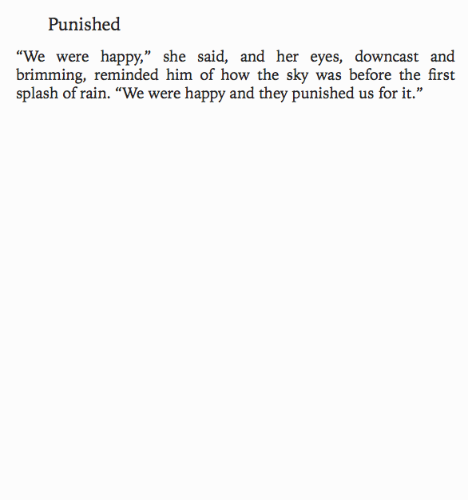 Punished

“We were happy,” she said, and her eyes, downcast and brimming, reminded him of how the sky was before the first splash of rain. “We were happy and they punished us for it.”